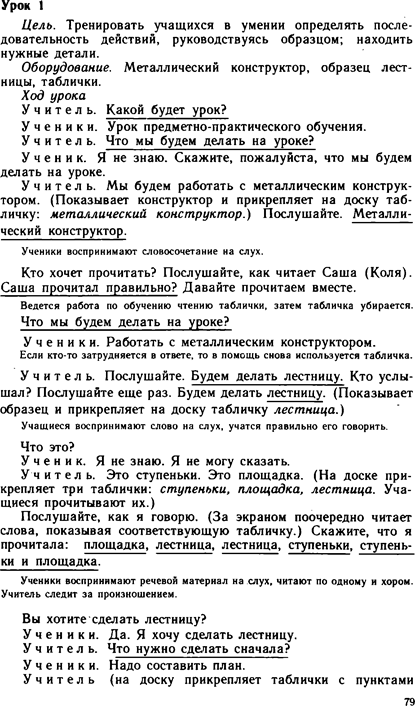 Урок 1

Цель. Тренировать учащихся в умении определять последовательность действий, руководствуясь образцом; находить нужные детали.

Оборудование. Металлический конструктор, образец лестницы, таблички.

Ход урока

Учитель. Какой будет урок?

Ученики. Урок предметно-практического обучения.

Учитель. Что мы будем делать на уроке?

Ученик. Я не знаю. Скажите, пожалуйста, что мы будем делать на уроке.

Учитель. Мы будем работать с металлическим конструктором. (Показывает конструктор и прикрепляет на доску табличку: металлический конструктор.) Послушайте. Металлический конструктор.

Ученики воспринимают словосочетание на слух.

Кто хочет прочитать? Послушайте, как читает Саша (Коля). Саша прочитал правильно? Давайте прочитаем вместе.

Ведется работа по обучению чтению таблички, затем табличка убирается.

Что мы будем делать на уроке?

Ученики. Работать с металлическим конструктором.

Если кто-то затрудняется в ответе, то в помощь снова используется табличка.

Учитель. Послушайте. Будем делать лестницу. Кто услышал? Послушайте еще раз. Будем делать лестницу. (Показывает образец и прикрепляет на доску табличку лестница.)

Учащиеся воспринимают слово на слух, учатся правильно его говорить.

Что это?

Ученик. Я не знаю. Я не могу сказать.

Учитель. Это ступеньки. Это площадка. (На доске прикрепляет три таблички: ступеньки, площадка, лестница. Учащиеся прочитывают их.)

Послушайте, как я говорю. (За экраном поочередно читает слова, показывая соответствующую табличку.) Скажите, что я прочитала: площадка, лестница, лестница, ступеньки, ступеньки и площадка.

Ученики воспринимают речевой материал на слух, читают по одному и хором. Учитель следит за произношением.

Вы хотите сделать лестницу?

Ученики. Да. Я хочу сделать лестницу.

Учитель. Что нужно сделать сначала?

Ученики. Надо составить план.

Учитель (на доску прикрепляет таблички с пунктами

79